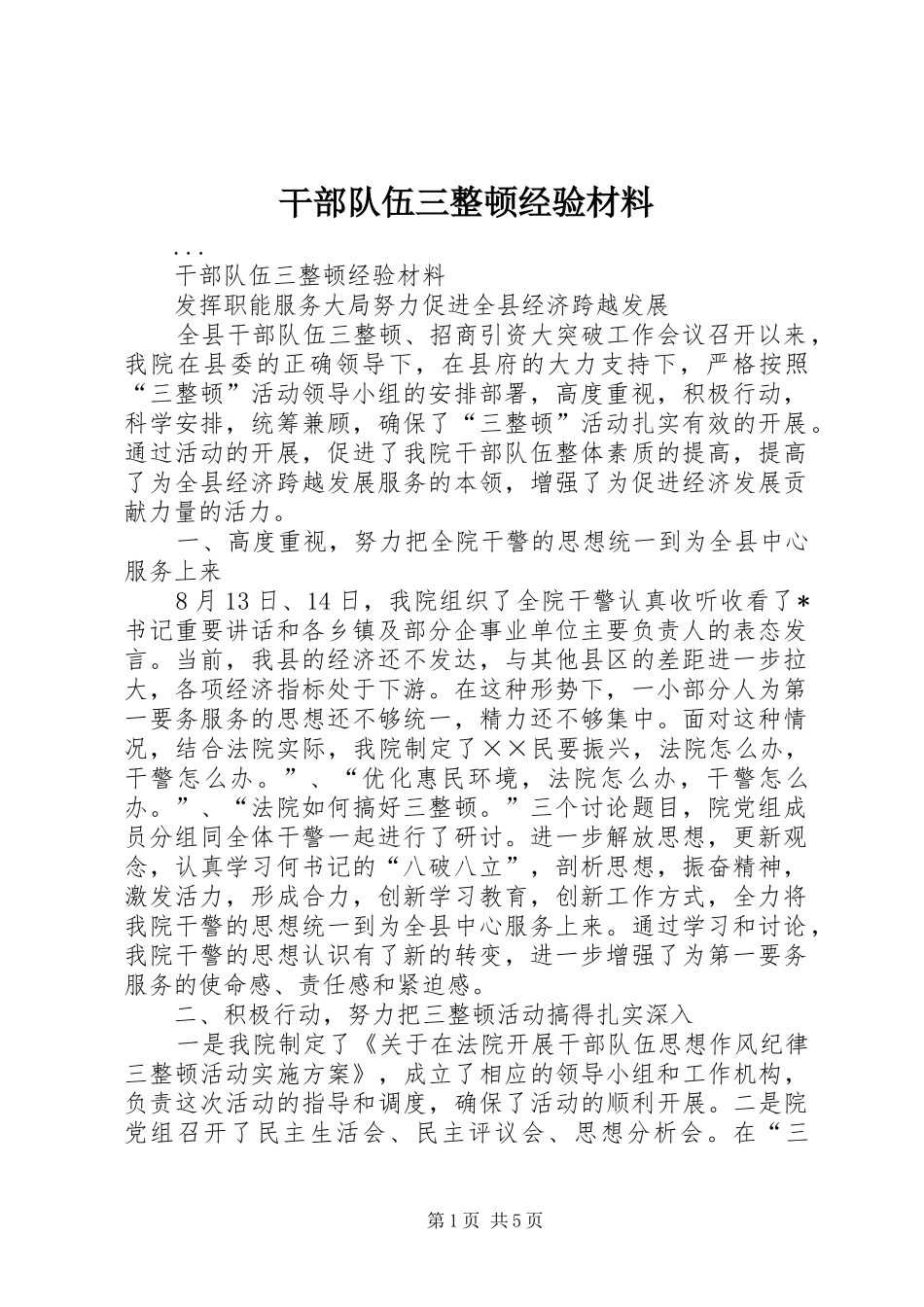 干部队伍三整顿经验材料

...

干部队伍三整顿经验材料

发挥职能服务大局努力促进全县经济跨越发展

全县干部队伍三整顿、招商引资大突破工作会议召开以来，我院在县委的正确领导下，在县府的大力支持下，严格按照“三整顿”活动领导小组的安排部署，高度重视，积极行动，科学安排，统筹兼顾，确保了“三整顿”活动扎实有效的开展。通过活动的开展，促进了我院干部队伍整体素质的提高，提高了为全县经济跨越发展服务的本领，增强了为促进经济发展贡献力量的活力。

一、高度重视，努力把全院干警的思想统一到为全县中心服务上来

8月13日、14日，我院组织了全院干警认真收听收看了*书记重要讲话和各乡镇及部分企事业单位主要负责人的表态发言。当前，我县的经济还不发达，与其他县区的差距进一步拉大，各项经济指标处于下游。在这种形势下，一小部分人为第一要务服务的思想还不够统一，精力还不够集中。面对这种情况，结合法院实际，我院制定了××民要振兴，法院怎么办，干警怎么办。”、“优化惠民环境，法院怎么办，干警怎么办。”、“法院如何搞好三整顿。”三个讨论题目，院党组成员分组同全体干警一起进行了研讨。进一步解放思想，更新观念，认真学习何书记的“八破八立”，剖析思想，振奋精神，激发活力，形成合力，创新学习教育，创新工作方式，全力将我院干警的思想统一到为全县中心服务上来。通过学习和讨论，我院干警的思想认识有了新的转变，进一步增强了为第一要务服务的使命感、责任感和紧迫感。

二、积极行动，努力把三整顿活动搞得扎实深入

一是我院制定了《关于在法院开展干部队伍思想作风纪律三整顿活动实施方案》，成立了相应的领导小组和工作机构，负责这次活动的指导和调度，确保了活动的顺利开展。二是院党组召开了民主生活会、民主评议会、思想分析会。在“三

第1页 共5页